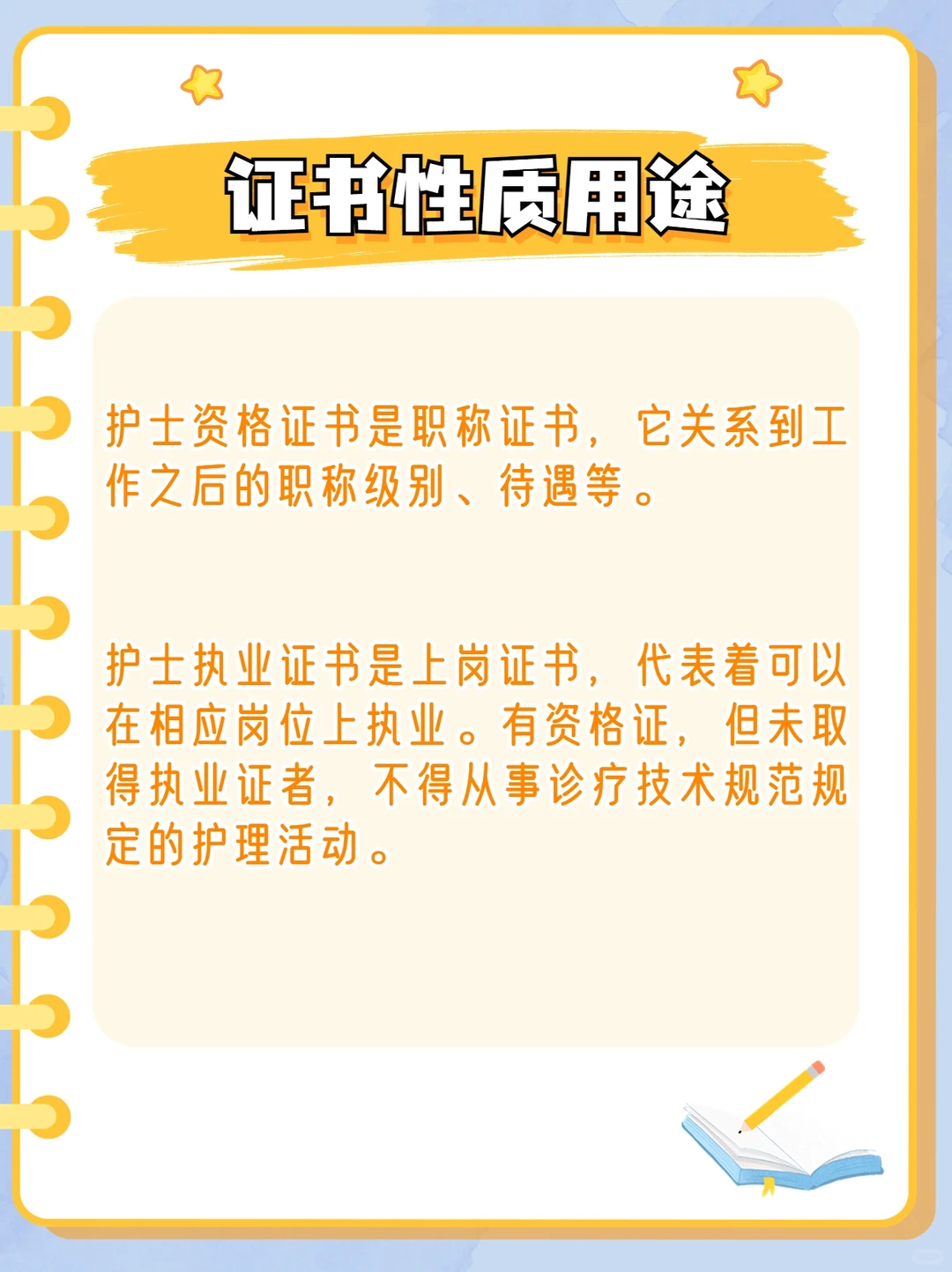 证书性质用途

护士资格证书是职称证书，它关系到工作之后的职称级别、待遇等。

护士执业证书是上岗证书，代表着可以在相应岗位上执业。有资格证，但未取得执业证者，不得从事诊疗技术规范规定的护理活动。